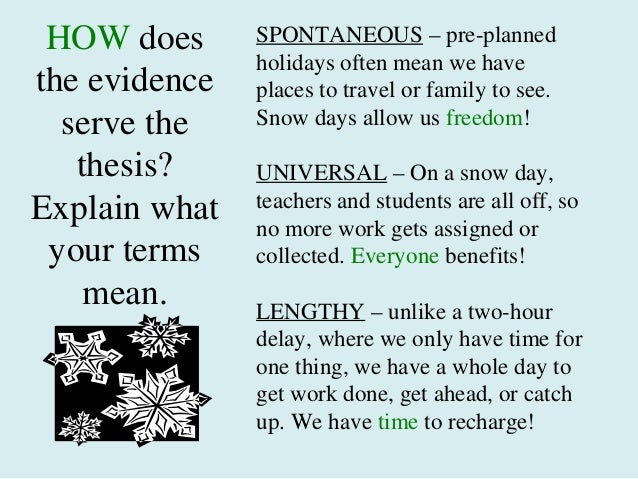 HOW does the evidence serve the thesis? Explain what your terms mean.

SPONTANEOUS – pre-planned holidays often mean we have places to travel or family to see. Snow days allow us freedom!

UNIVERSAL – On a snow day, teachers and students are all off, so no more work gets assigned or collected. Everyone benefits!

LENGTHY – unlike a two-hour delay, where we only have time for one thing, we have a whole day to get work done, get ahead, or catch up. We have time to recharge!